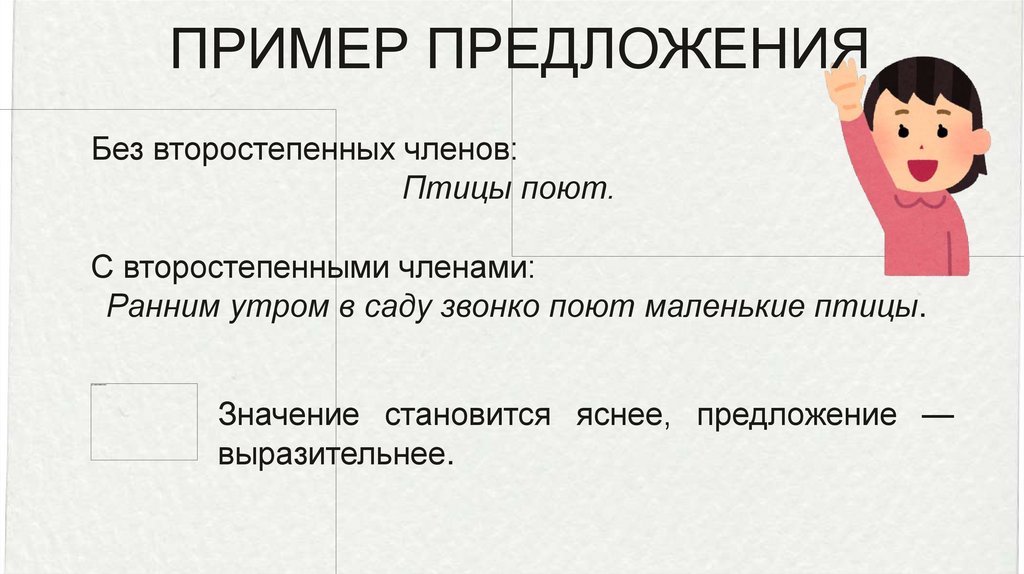 ПРИМЕР ПРЕДЛОЖЕНИЯ

Без второстепенных членов:

Птицы поют.

С второстепенными членами:

Ранним утром в саду звонко поют маленькие птицы.

Значение становится яснее, предложение — выразительнее.